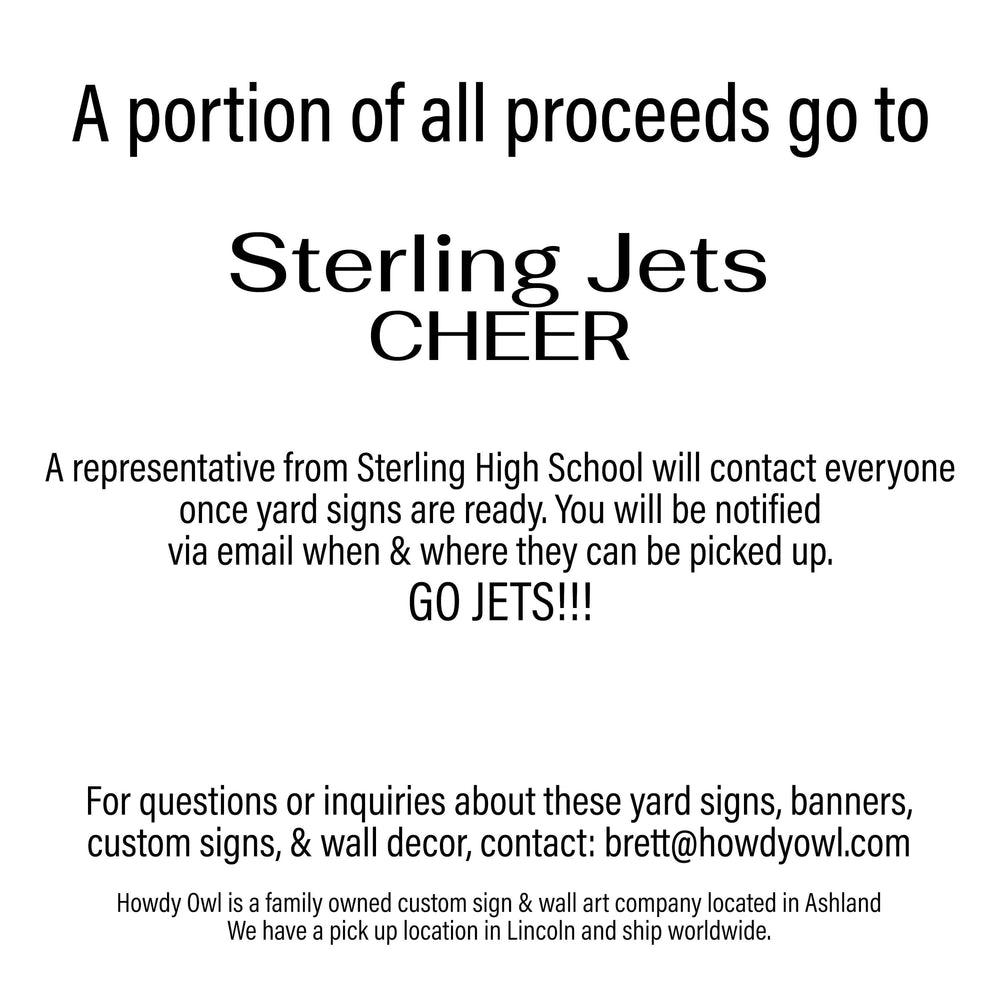 A portion of all proceeds go to

Sterling Jets
CHEER

A representative from Sterling High School will contact everyone once yard signs are ready. You will be notified via email when & where they can be picked up.
GO JETS!!!

For questions or inquiries about these yard signs, banners, custom signs, & wall decor, contact: brett@howdyowl.com

Howdy Owl is a family owned custom sign & wall art company located in Ashland
We have a pick up location in Lincoln and ship worldwide.